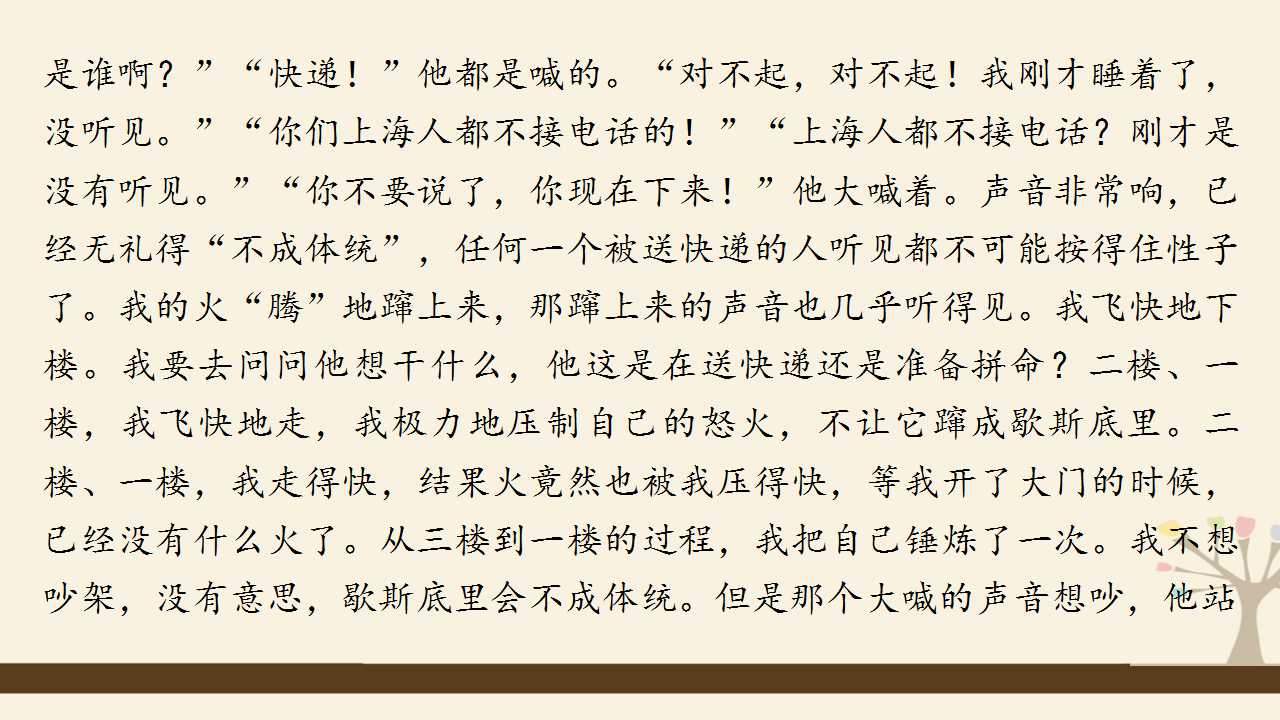 是谁啊？”“快递！”他都是喊的。“对不起，对不起！我刚才睡着了，没听见。”“你们上海人都不接电话的！”“上海人都不接电话？刚才是没有听见。”“你不要说了，你现在下来！”他大喊着。声音非常响，已经无礼得“不成体统”，任何一个被送快递的人听见都不可能按得住性子了。我的火“腾”地蹿上来，那蹿上来的声音也几乎听得见。我飞快地下楼。我要去问问他想干什么，他这是在送快递还是准备拼命？二楼、一楼，我飞快地走，我极力地压制自己的怒火，不让它蹿成歇斯底里。二楼、一楼，我走得快，结果火竟然也被我压得快，等我开了大门的时候，已经没有什么火了。从三楼到一楼的过程，我把自己锤炼了一次。我不想吵架，没有意思，歇斯底里会不成体统。但是那个大喊的声音想吵，他站